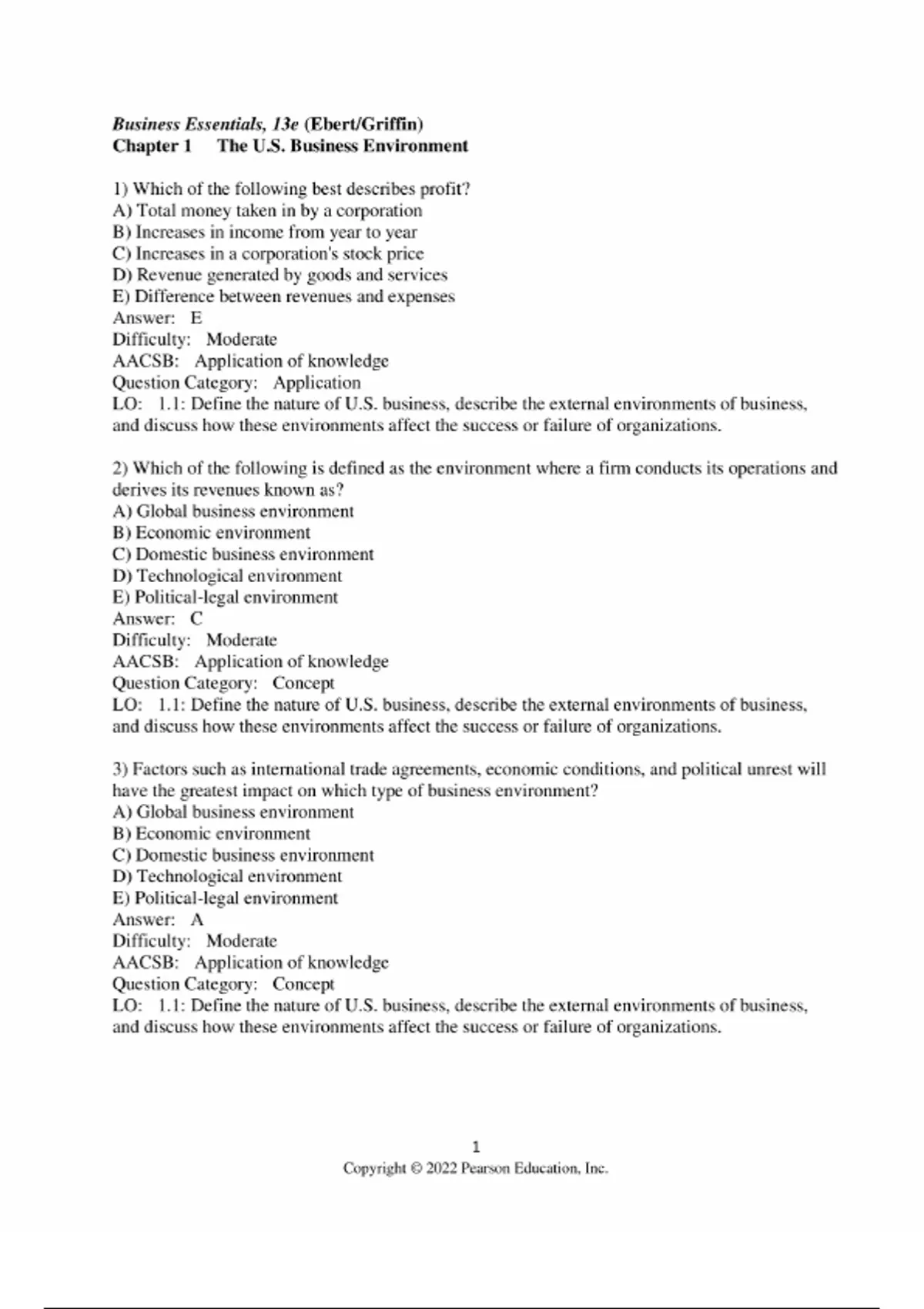 Business Essentials, 13e (Ebert/Griffin)
Chapter 1 The U.S. Business Environment

1) Which of the following best describes profit?
A) Total money taken in by a corporation
B) Increases in income from year to year
C) Increases in a corporation's stock price
D) Revenue generated by goods and services
E) Difference between revenues and expenses
Answer: E
Difficulty: Moderate
AACSB: Application of knowledge
Question Category: Application
LO: 1.1: Define the nature of U.S. business, describe the external environments of business, and discuss how these environments affect the success or failure of organizations.

2) Which of the following is defined as the environment where a firm conducts its operations and derives its revenues known as?
A) Global business environment
B) Economic environment
C) Domestic business environment
D) Technological environment
E) Political-legal environment
Answer: C
Difficulty: Moderate
AACSB: Application of knowledge
Question Category: Concept
LO: 1.1: Define the nature of U.S. business, describe the external environments of business, and discuss how these environments affect the success or failure of organizations.

3) Factors such as international trade agreements, economic conditions, and political unrest will have the greatest impact on which type of business environment?
A) Global business environment
B) Economic environment
C) Domestic business environment
D) Technological environment
E) Political-legal environment
Answer: A
Difficulty: Moderate
AACSB: Application of knowledge
Question Category: Concept
LO: 1.1: Define the nature of U.S. business, describe the external environments of business, and discuss how these environments affect the success or failure of organizations.

1
Copyright © 2022 Pearson Education, Inc.